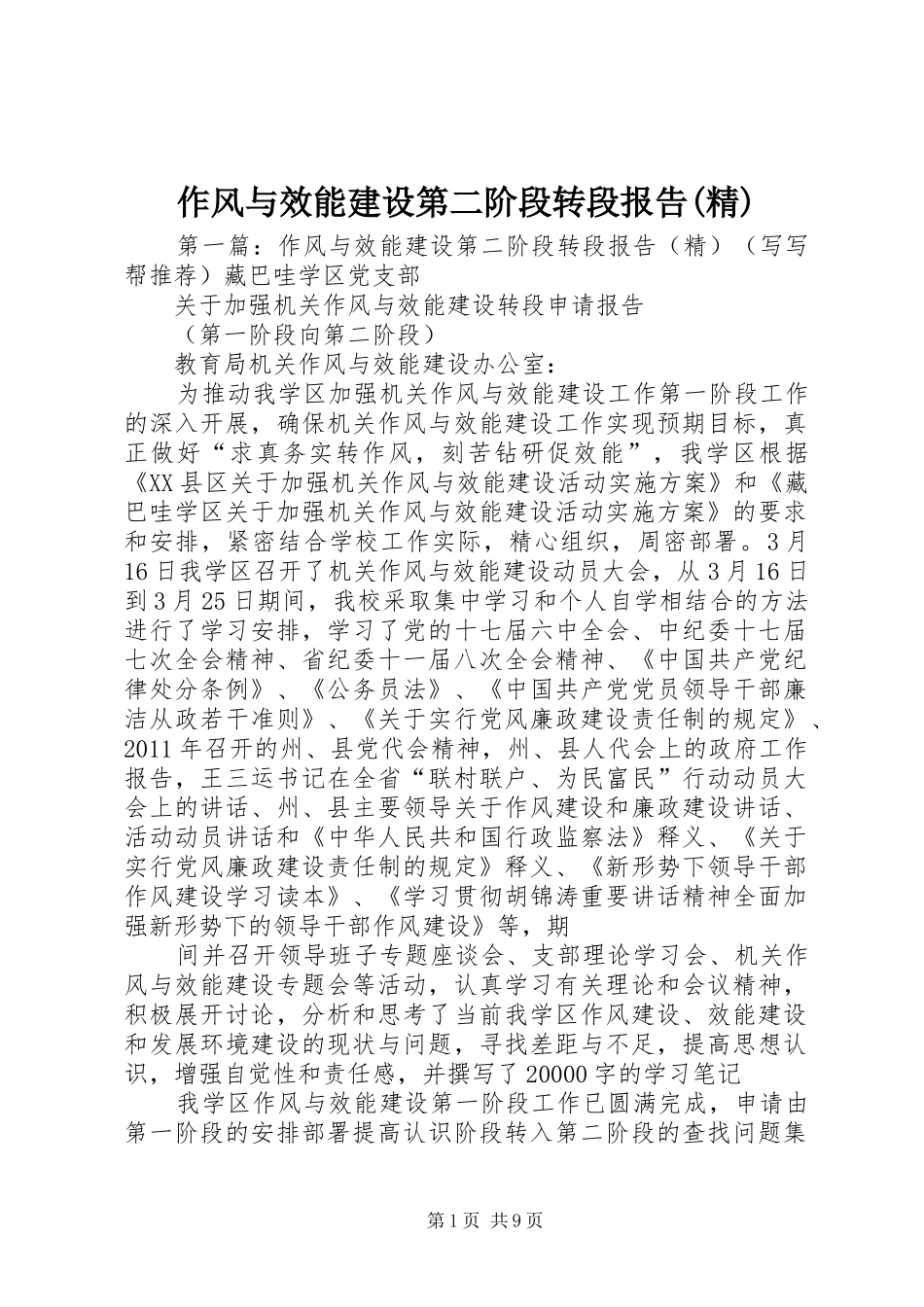 作风与效能建设第二阶段转段报告(精)

第一篇：作风与效能建设第二阶段转段报告（精）（写写帮推荐）藏巴哇学区党支部

关于加强机关作风与效能建设转段申请报告

（第一阶段向第二阶段）

教育局机关作风与效能建设办公室：

为推动我学区加强机关作风与效能建设工作第一阶段工作的深入开展，确保机关作风与效能建设工作实现预期目标，真正做好“求真务实转作风，刻苦钻研促效能”，我学区根据《XX县区关于加强机关作风与效能建设活动实施方案》和《藏巴哇学区关于加强机关作风与效能建设活动实施方案》的要求和安排，紧密结合学校工作实际，精心组织，周密部署。3月16日我学区召开了机关作风与效能建设动员大会，从3月16日到3月25日期间，我校采取集中学习和个人自学相结合的方法进行了学习安排，学习了党的十七届六中全会、中纪委十七届七次全会精神、省纪委十一届八次全会精神、《中国共产党纪律处分条例》、《公务员法》、《中国共产党党员领导干部廉洁从政若干准则》、《关于实行党风廉政建设责任制的规定》、2011年召开的州、县党代会精神，州、县人代会上的政府工作报告，王三运书记在全省“联村联户、为民富民”行动动员大会上的讲话、州、县主要领导关于作风建设和廉政建设讲话、活动动员讲话和《中华人民共和国行政监察法》释义、《关于实行党风廉政建设责任制的规定》释义、《新形势下领导干部作风建设学习读本》、《学习贯彻胡锦涛重要讲话精神全面加强新形势下的领导干部作风建设》等，期

间并召开领导班子专题座谈会、支部理论学习会、机关作风与效能建设专题会等活动，认真学习有关理论和会议精神，积极展开讨论，分析和思考了当前我学区作风建设、效能建设和发展环境建设的现状与问题，寻找差距与不足，提高思想认识，增强自觉性和责任感，并撰写了20000字的学习笔记

我学区作风与效能建设第一阶段工作已圆满完成，申请由第一阶段的安排部署提高认识阶段转入第二阶段的查找问题集

第1页 共9页